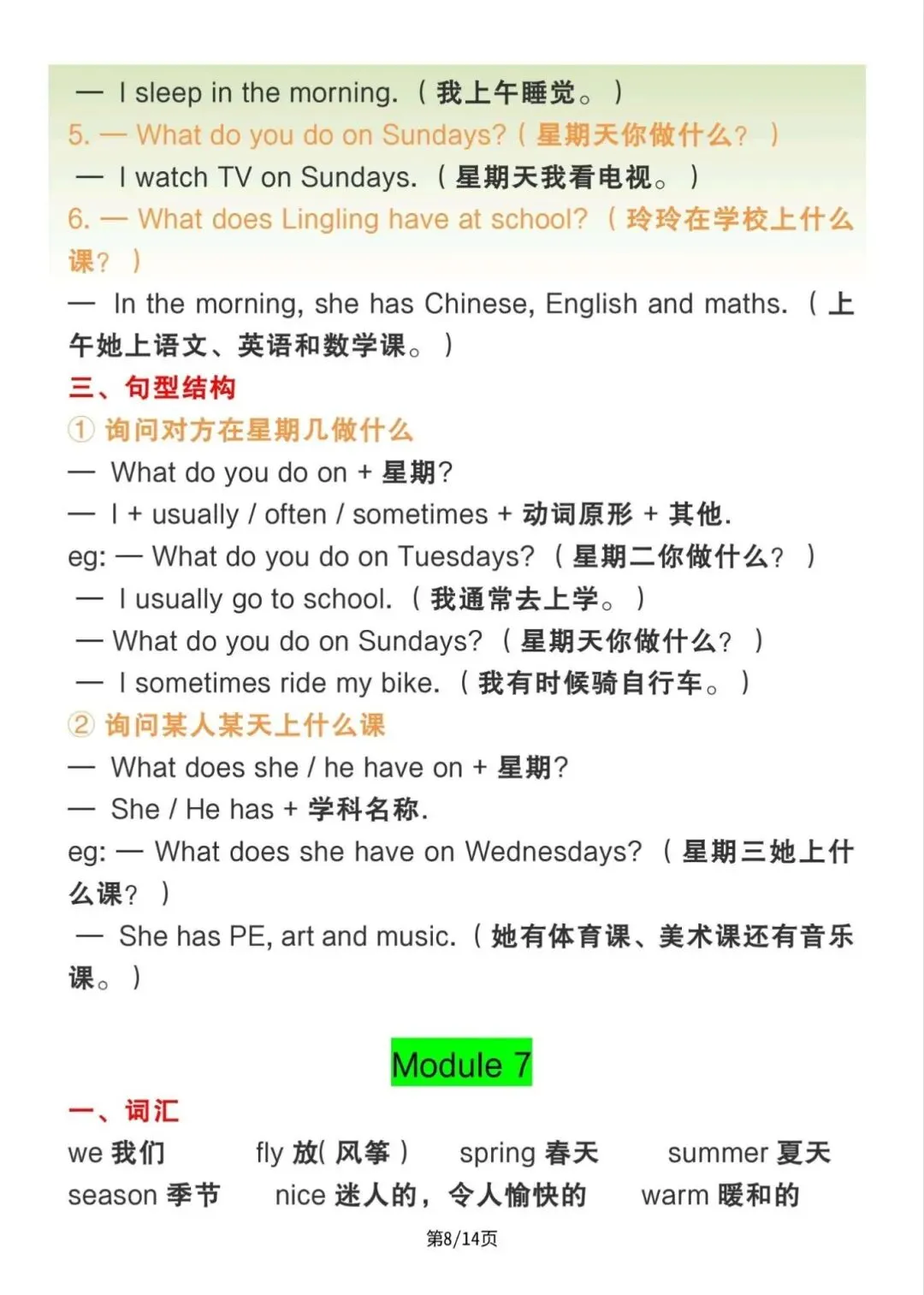 — I sleep in the morning.（我上午睡觉。）

5. — What do you do on Sundays?（星期天你做什么？）

— I watch TV on Sundays.（星期天我看电视。）

6. — What does Lingling have at school?（玲玲在学校上什么课？）

— In the morning, she has Chinese, English and maths.（上午她上语文、英语和数学课。）

三、句型结构

① 询问对方在星期几做什么

— What do you do on + 星期?

— I + usually / often / sometimes + 动词原形 + 其他.

eg: — What do you do on Tuesdays?（星期二你做什么？）

— I usually go to school.（我通常去上学。）

— What do you do on Sundays?（星期天你做什么？）

— I sometimes ride my bike.（我有时候骑自行车。）

② 询问某人某天上什么课

— What does she / he have on + 星期?

— She / He has + 学科名称.

eg: — What does she have on Wednesdays?（星期三她上什么课？）

— She has PE, art and music.（她有体育课、美术课还有音乐课。）

Module 7

一、词汇

we 我们 fly 放(风筝) spring 春天 summer 夏天

season 季节 nice 迷人的，令人愉快的 warm 暖和的

第8/14页